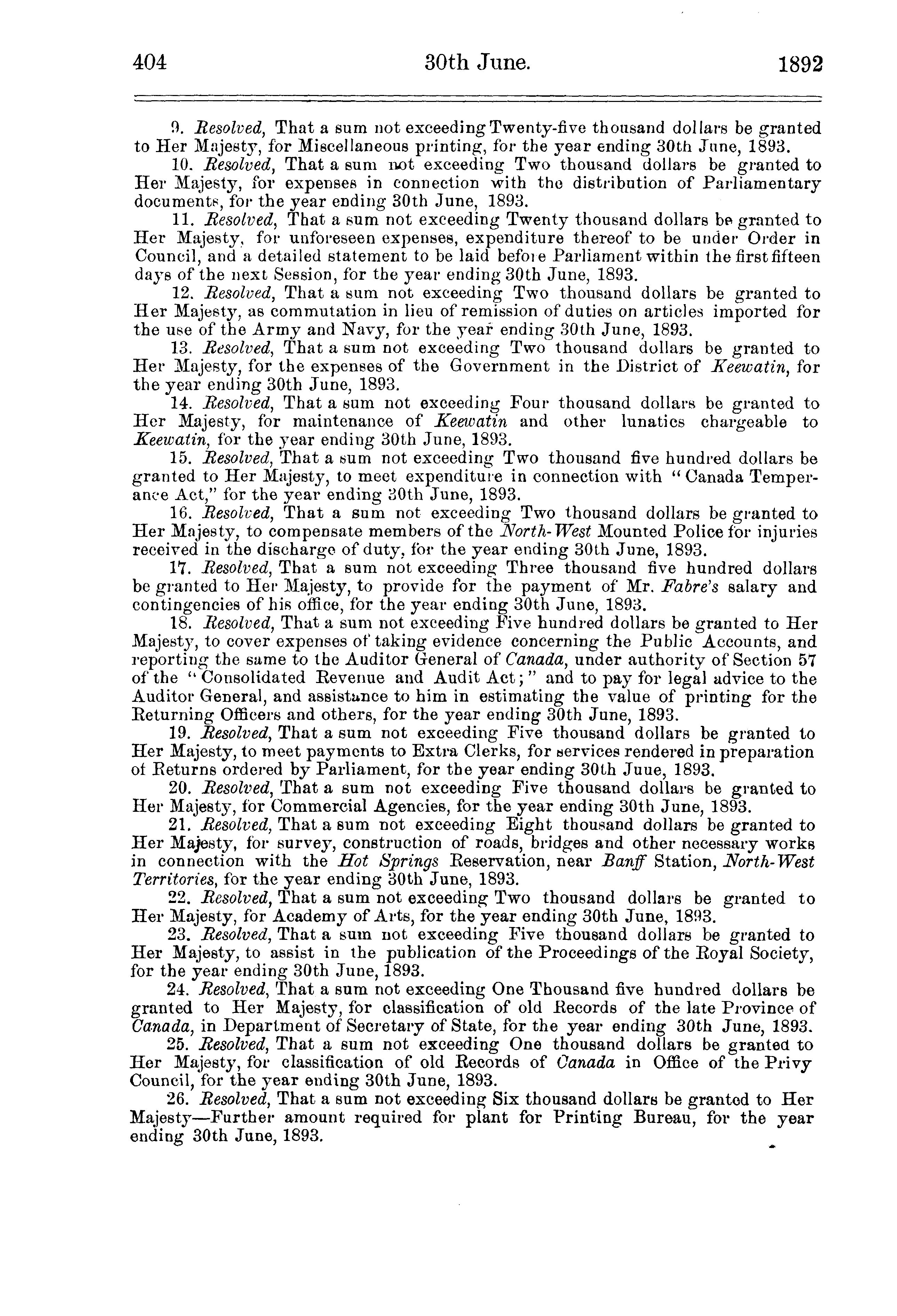 404 30th June. 1892

9. Resolved, That a sum not exceeding Twenty-five thousand dollars be granted to Her Majesty, for Miscellaneous printing, for the year ending 30th June, 1893.

10. Resolved, That a sum not exceeding Two thousand dollars be granted to Her Majesty, for expenses in connection with the distribution of Parliamentary documents, for the year ending 30th June, 1893.

11. Resolved, That a sum not exceeding Twenty thousand dollars be granted to Her Majesty, for unforeseen expenses, expenditure thereof to be under Order in Council, and a detailed statement to be laid before Parliament within the first fifteen days of the next Session, for the year ending 30th June, 1893.

12. Resolved, That a sum not exceeding Two thousand dollars be granted to Her Majesty, as commutation in lieu of remission of duties on articles imported for the use of the Army and Navy, for the year ending 30th June, 1893.

13. Resolved, That a sum not exceeding Two thousand dollars be granted to Her Majesty, for the expenses of the Government in the District of Keewatin, for the year ending 30th June, 1893.

14. Resolved, That a sum not exceeding Four thousand dollars be granted to Her Majesty, for maintenance of Keewatin and other lunatics chargeable to Keewatin, for the year ending 30th June, 1893.

15. Resolved, That a sum not exceeding Two thousand five hundred dollars be granted to Her Majesty, to meet expenditure in connection with "Canada Temperance Act," for the year ending 30th June, 1893.

16. Resolved, That a sum not exceeding Two thousand dollars be granted to Her Majesty, to compensate members of the North-West Mounted Police for injuries received in the discharge of duty, for the year ending 30th June, 1893.

17. Resolved, That a sum not exceeding Three thousand five hundred dollars be granted to Her Majesty, to provide for the payment of Mr. Fabre's salary and contingencies of his office, for the year ending 30th June, 1893.

18. Resolved, That a sum not exceeding Five hundred dollars be granted to Her Majesty, to cover expenses of taking evidence concerning the Public Accounts, and reporting the same to the Auditor General of Canada, under authority of Section 57 of the "Consolidated Revenue and Audit Act;" and to pay for legal advice to the Auditor General, and assistance to him in estimating the value of printing for the Returning Officers and others, for the year ending 30th June, 1893.

19. Resolved, That a sum not exceeding Five thousand dollars be granted to Her Majesty, to meet payments to Extra Clerks, for services rendered in preparation of Returns ordered by Parliament, for the year ending 30th Juue, 1893.

20. Resolved, That a sum not exceeding Five thousand dollars be granted to Her Majesty, for Commercial Agencies, for the year ending 30th June, 1893.

21. Resolved, That a sum not exceeding Eight thousand dollars be granted to Her Majesty, for survey, construction of roads, bridges and other necessary works in connection with the Hot Springs Reservation, near Banff Station, North-West Territories, for the year ending 30th June, 1893.

22. Resolved, That a sum not exceeding Two thousand dollars be granted to Her Majesty, for Academy of Arts, for the year ending 30th June, 1893.

23. Resolved, That a sum not exceeding Five thousand dollars be granted to Her Majesty, to assist in the publication of the Proceedings of the Royal Society, for the year ending 30th June, 1893.

24. Resolved, That a sum not exceeding One Thousand five hundred dollars be granted to Her Majesty, for classification of old Records of the late Province of Canada, in Department of Secretary of State, for the year ending 30th June, 1893.

25. Resolved, That a sum not exceeding One thousand dollars be granted to Her Majesty, for classification of old Records of Canada in Office of the Privy Council, for the year ending 30th June, 1893.

26. Resolved, That a sum not exceeding Six thousand dollars be granted to Her Majesty—Further amount required for plant for Printing Bureau, for the year ending 30th June, 1893.